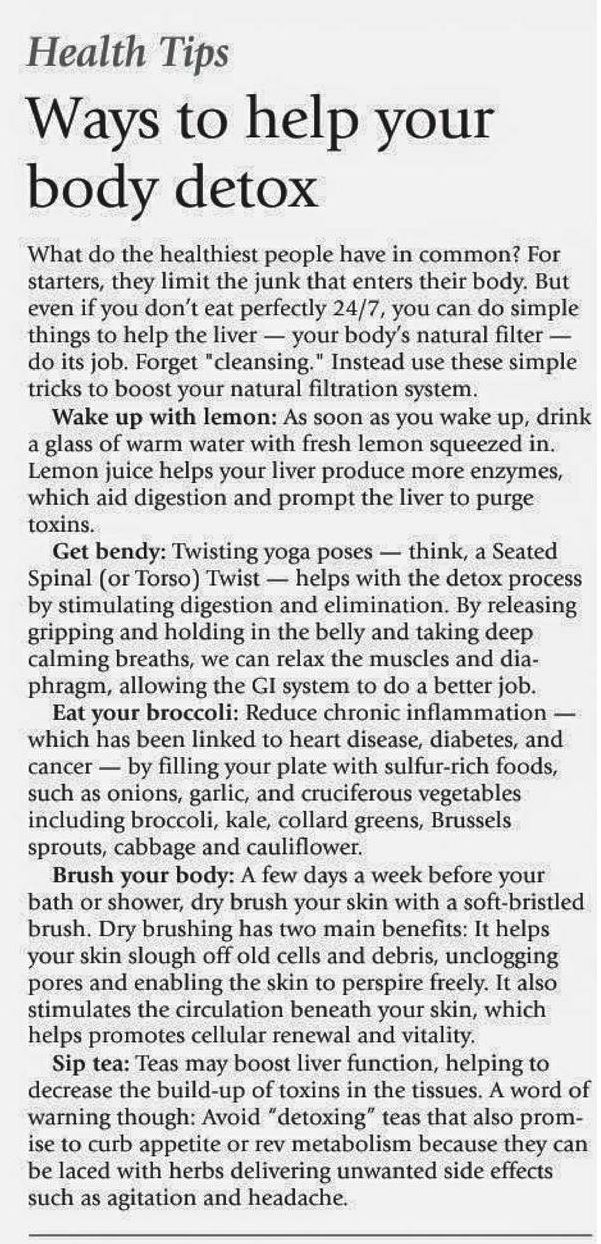 Health Tips

Ways to help your body detox

What do the healthiest people have in common? For starters, they limit the junk that enters their body. But even if you don't eat perfectly 24/7, you can do simple things to help the liver — your body's natural filter — do its job. Forget "cleansing." Instead use these simple tricks to boost your natural filtration system.

Wake up with lemon: As soon as you wake up, drink a glass of warm water with fresh lemon squeezed in. Lemon juice helps your liver produce more enzymes, which aid digestion and prompt the liver to purge toxins.

Get bendy: Twisting yoga poses — think, a Seated Spinal (or Torso) Twist — helps with the detox process by stimulating digestion and elimination. By releasing gripping and holding in the belly and taking deep calming breaths, we can relax the muscles and diaphragm, allowing the GI system to do a better job.

Eat your broccoli: Reduce chronic inflammation — which has been linked to heart disease, diabetes, and cancer — by filling your plate with sulfur-rich foods, such as onions, garlic, and cruciferous vegetables including broccoli, kale, collard greens, Brussels sprouts, cabbage and cauliflower.

Brush your body: A few days a week before your bath or shower, dry brush your skin with a soft-bristled brush. Dry brushing has two main benefits: It helps your skin slough off old cells and debris, unclogging pores and enabling the skin to perspire freely. It also stimulates the circulation beneath your skin, which helps promotes cellular renewal and vitality.

Sip tea: Teas may boost liver function, helping to decrease the build-up of toxins in the tissues. A word of warning though: Avoid "detoxing" teas that also promise to curb appetite or rev metabolism because they can be laced with herbs delivering unwanted side effects such as agitation and headache.